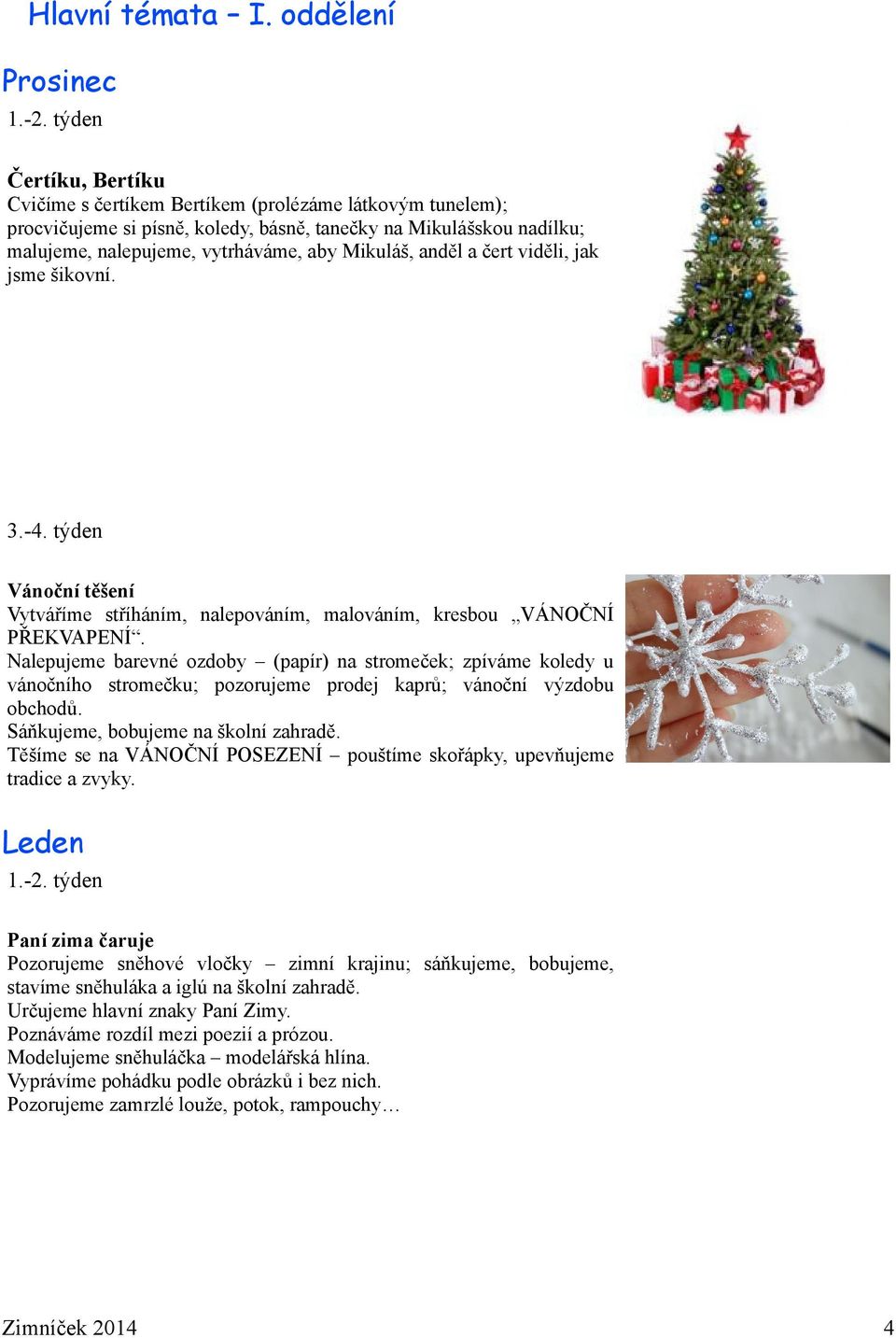 Hlavní témata – I. oddělení

Prosinec

1.-2. týden

Čertíku, Bertíku
Cvičíme s čertíkem Bertíkem (prolézáme látkovým tunelem); procvičujeme si písně, koledy, básně, tanečky na Mikulášskou nadílku; malujeme, nalepujeme, vytrháváme, aby Mikuláš, anděl a čert viděli, jak jsme šikovní.

3.-4. týden

Vánoční těšení
Vytváříme stříháním, nalepováním, malováním, kresbou „VÁNOČNÍ PŘEKVAPENÍ“.
Nalepujeme barevné ozdoby – (papír) na stromeček; zpíváme koledy u vánočního stromečku; pozorujeme prodej kaprů; vánoční výzdobu obchodů.
Sáňkujeme, bobujeme na školní zahradě.
Těšíme se na VÁNOČNÍ POSEZENÍ – pouštíme skořápky, upevňujeme tradice a zvyky.

Leden

1.-2. týden

Paní zima čaruje
Pozorujeme sněhové vločky – zimní krajinu; sáňkujeme, bobujeme, stavíme sněhuláka a iglú na školní zahradě.
Určujeme hlavní znaky Paní Zimy.
Poznáváme rozdíl mezi poezií a prózou.
Modelujeme sněhuláčka – modelářská hlína.
Vyprávíme pohádku podle obrázků i bez nich.
Pozorujeme zamrzlé louže, potok, rampouchy…

Zimníček 2014 4